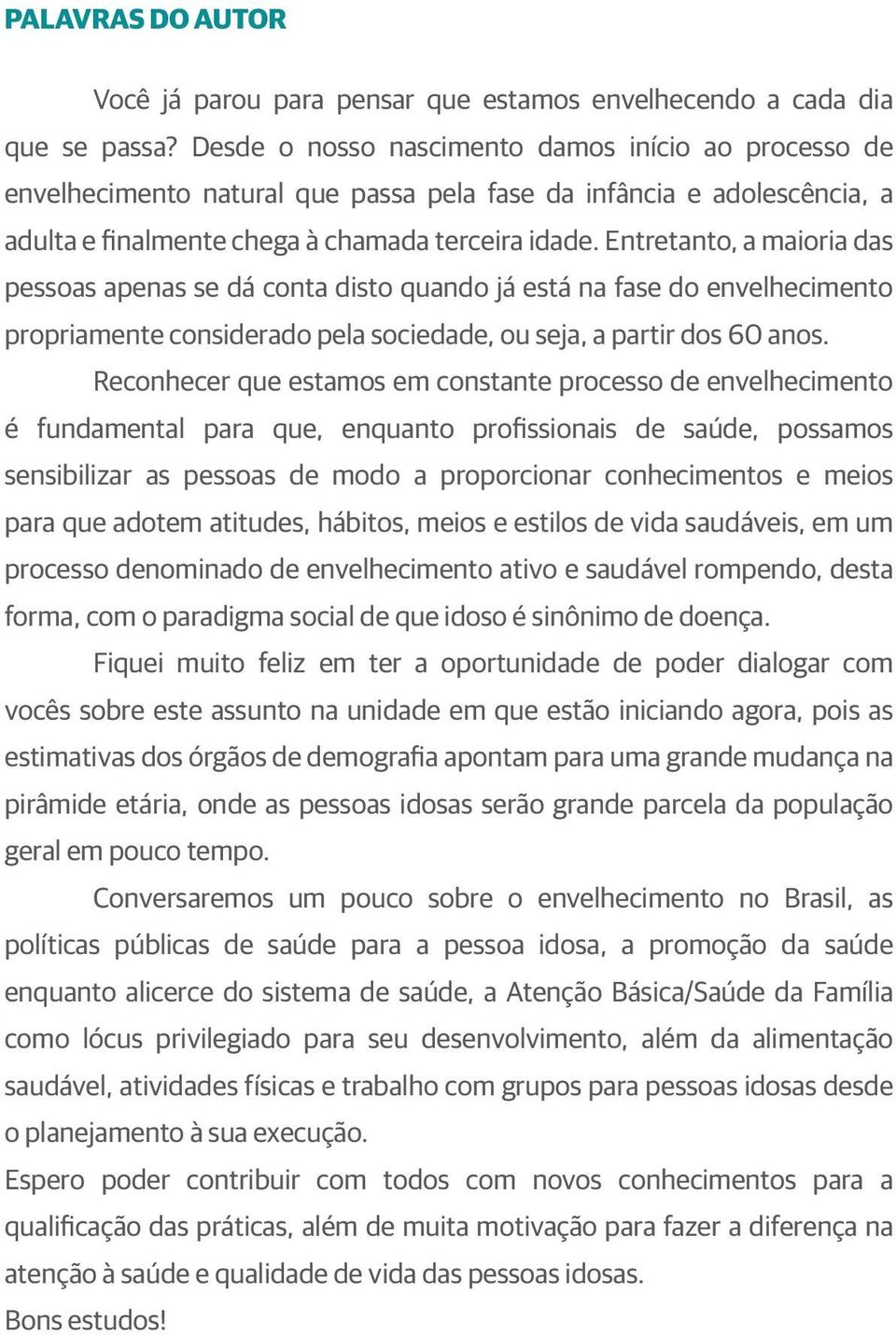 PALAVRAS DO AUTOR

Você já parou para pensar que estamos envelhecendo a cada dia que se passa? Desde o nosso nascimento damos início ao processo de envelhecimento natural que passa pela fase da infância e adolescência, a adulta e finalmente chega à chamada terceira idade. Entretanto, a maioria das pessoas apenas se dá conta disto quando já está na fase do envelhecimento propriamente considerado pela sociedade, ou seja, a partir dos 60 anos.

Reconhecer que estamos em constante processo de envelhecimento é fundamental para que, enquanto profissionais de saúde, possamos sensibilizar as pessoas de modo a proporcionar conhecimentos e meios para que adotem atitudes, hábitos, meios e estilos de vida saudáveis, em um processo denominado de envelhecimento ativo e saudável rompendo, desta forma, com o paradigma social de que idoso é sinônimo de doença.

Fiquei muito feliz em ter a oportunidade de poder dialogar com vocês sobre este assunto na unidade em que estão iniciando agora, pois as estimativas dos órgãos de demografia apontam para uma grande mudança na pirâmide etária, onde as pessoas idosas serão grande parcela da população geral em pouco tempo.

Conversaremos um pouco sobre o envelhecimento no Brasil, as políticas públicas de saúde para a pessoa idosa, a promoção da saúde enquanto alicerce do sistema de saúde, a Atenção Básica/Saúde da Família como lócus privilegiado para seu desenvolvimento, além da alimentação saudável, atividades físicas e trabalho com grupos para pessoas idosas desde o planejamento à sua execução.

Espero poder contribuir com todos com novos conhecimentos para a qualificação das práticas, além de muita motivação para fazer a diferença na atenção à saúde e qualidade de vida das pessoas idosas.

Bons estudos!